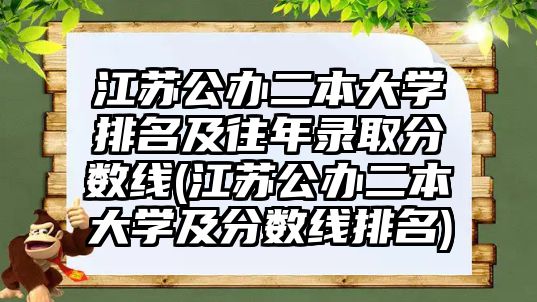 江苏公办二本大学排名及往年录取分数线(江苏公办二本大学及分数线排名)